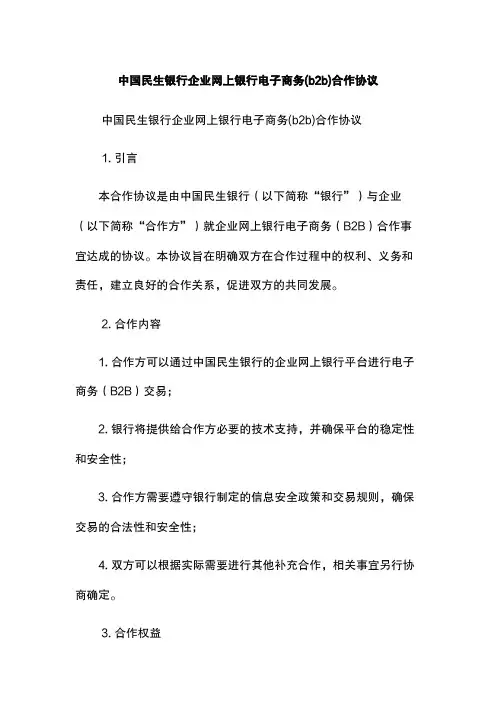 中国民生银行企业网上银行电子商务(b2b)合作协议

中国民生银行企业网上银行电子商务(b2b)合作协议

1. 引言

本合作协议是由中国民生银行（以下简称“银行”）与企业（以下简称“合作方”）就企业网上银行电子商务（B2B）合作事宜达成的协议。本协议旨在明确双方在合作过程中的权利、义务和责任，建立良好的合作关系，促进双方的共同发展。

2. 合作内容

1. 合作方可以通过中国民生银行的企业网上银行平台进行电子商务（B2B）交易；

2. 银行将提供给合作方必要的技术支持，并确保平台的稳定性和安全性；

3. 合作方需要遵守银行制定的信息安全政策和交易规则，确保交易的合法性和安全性；

4. 双方可以根据实际需要进行其他补充合作，相关事宜另行协商确定。

3. 合作权益